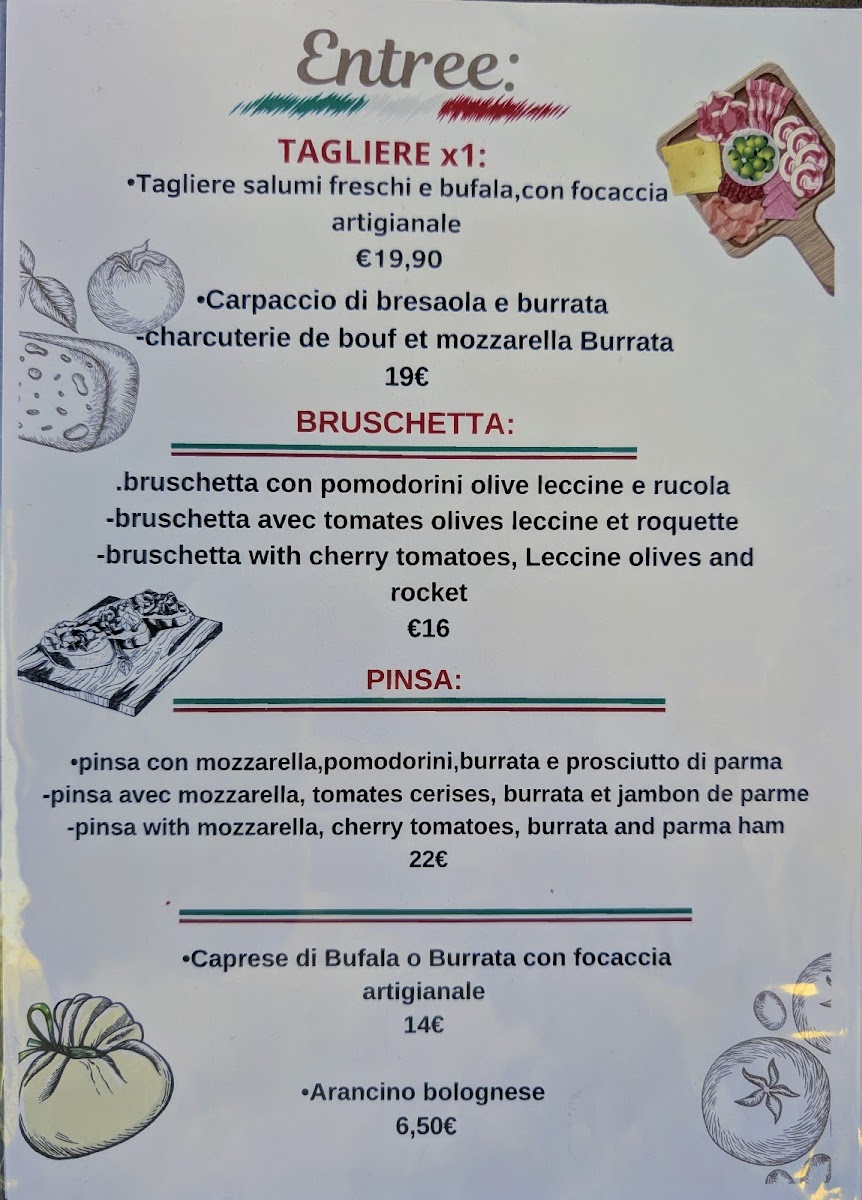 Entree:

TAGLIERE x1:
•Tagliere salumi freschi e bufala,con focaccia artigianale
€19,90

•Carpaccio di bresaola e burrata
-charcuterie de bouf et mozzarella Burrata
19€

BRUSCHETTA:

.bruschetta con pomodorini olive leccine e rucola
-bruschetta avec tomates olives leccine et roquette
-bruschetta with cherry tomatoes, Leccine olives and rocket
€16

PINSA:

•pinsa con mozzarella,pomodorini,burrata e prosciutto di parma
-pinsa avec mozzarella, tomates cerises, burrata et jambon de parme
-pinsa with mozzarella, cherry tomatoes, burrata and parma ham
22€

•Caprese di Bufala o Burrata con focaccia artigianale
14€

•Arancino bolognese
6,50€